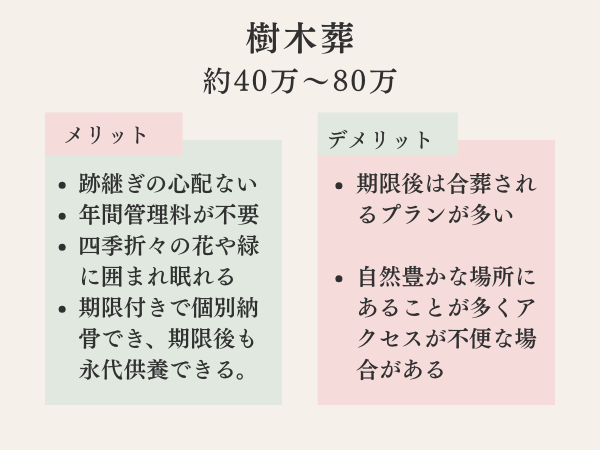 樹木葬
約40万～80万

メリット

• 跡継ぎの心配ない
• 年間管理料が不要
• 四季折々の花や緑に囲まれ眠れる
• 期限付きで個別納骨でき、期限後も永代供養できる。

デメリット

• 期限後は合葬されるプランが多い
• 自然豊かな場所にあることが多くアクセスが不便な場合がある